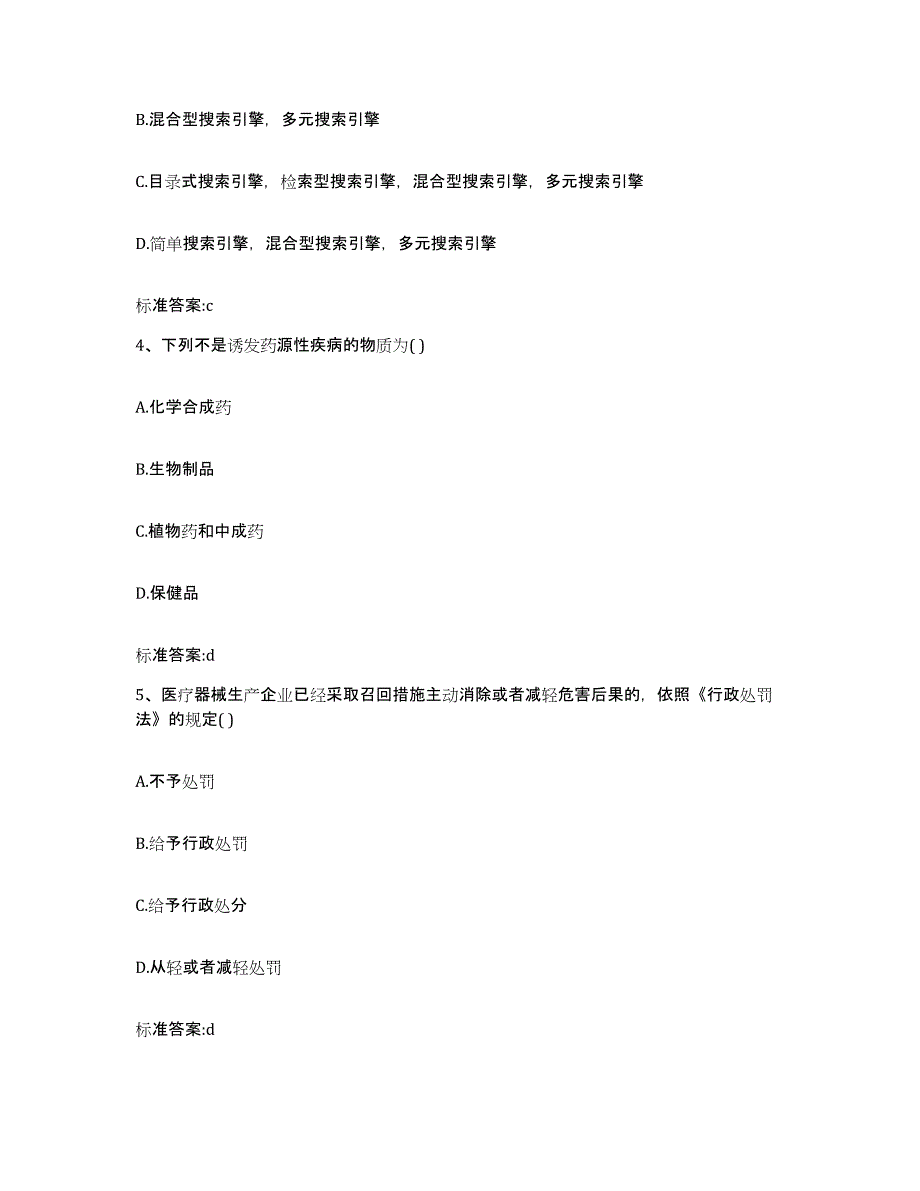 B.混合型搜索引擎，多元搜索引擎

C.目录式搜索引擎，检索型搜索引擎，混合型搜索引擎，多元搜索引擎

D.简单搜索引擎，混合型搜索引擎，多元搜索引擎

标准答案:c

4、下列不是诱发药源性疾病的物质为( )

A.化学合成药

B.生物制品

C.植物药和中成药

D.保健品

标准答案:d

5、医疗器械生产企业已经采取召回措施主动消除或者减轻危害后果的，依照《行政处罚法》的规定( )

A.不予处罚

B.给予行政处罚

C.给予行政处分

D.从轻或者减轻处罚

标准答案:d